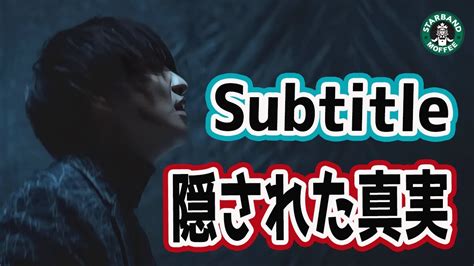 STARBAND MOFFEE

Subtitle

隠された真実